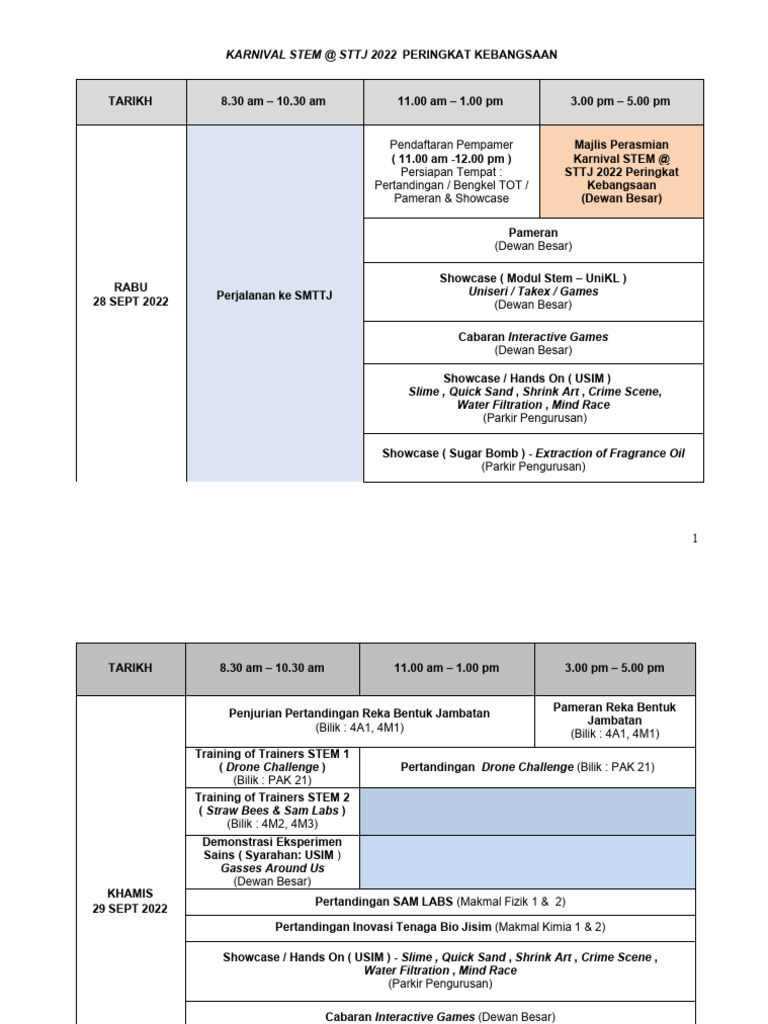 KARNIVAL STEM @ STTJ 2022 PERINGKAT KEBANGSAAN

| TARIKH | 8.30 am – 10.30 am | 11.00 am – 1.00 pm | 3.00 pm – 5.00 pm |
|---|---|---|---|
| RABU 28 SEPT 2022 | Perjalanan ke SMTTJ | Pendaftaran Pempamer ( 11.00 am -12.00 pm ) Persiapan Tempat : Pertandingan / Bengkel TOT / Pameran & Showcase | Majlis Perasmian Karnival STEM @ STTJ 2022 Peringkat Kebangsaan (Dewan Besar) |
| | | Pameran (Dewan Besar) | |
| | | Showcase ( Modul Stem – UniKL ) Uniseri / Takex / Games (Dewan Besar) | |
| | | Cabaran Interactive Games (Dewan Besar) | |
| | | Showcase / Hands On ( USIM ) Slime , Quick Sand , Shrink Art , Crime Scene, Water Filtration , Mind Race (Parkir Pengurusan) | |
| | | Showcase ( Sugar Bomb ) - Extraction of Fragrance Oil (Parkir Pengurusan) | |

1

| TARIKH | 8.30 am – 10.30 am | 11.00 am – 1.00 pm | 3.00 pm – 5.00 pm |
|---|---|---|---|
| KHAMIS 29 SEPT 2022 | Penjurian Pertandingan Reka Bentuk Jambatan (Bilik : 4A1, 4M1) | | Pameran Reka Bentuk Jambatan (Bilik : 4A1, 4M1) |
| | Training of Trainers STEM 1 ( Drone Challenge ) (Bilik : PAK 21) | Pertandingan Drone Challenge (Bilik : PAK 21) | |
| | Training of Trainers STEM 2 ( Straw Bees & Sam Labs ) (Bilik : 4M2, 4M3) | | |
| | Demonstrasi Eksperimen Sains ( Syarahan: USIM ) Gasses Around Us (Dewan Besar) | | |
| | Pertandingan SAM LABS (Makmal Fizik 1 & 2) | | |
| | Pertandingan Inovasi Tenaga Bio Jisim (Makmal Kimia 1 & 2) | | |
| | Showcase / Hands On ( USIM ) - Slime , Quick Sand , Shrink Art , Crime Scene , Water Filtration , Mind Race (Parkir Pengurusan) | | |
| | Cabaran Interactive Games (Dewan Besar) | | |